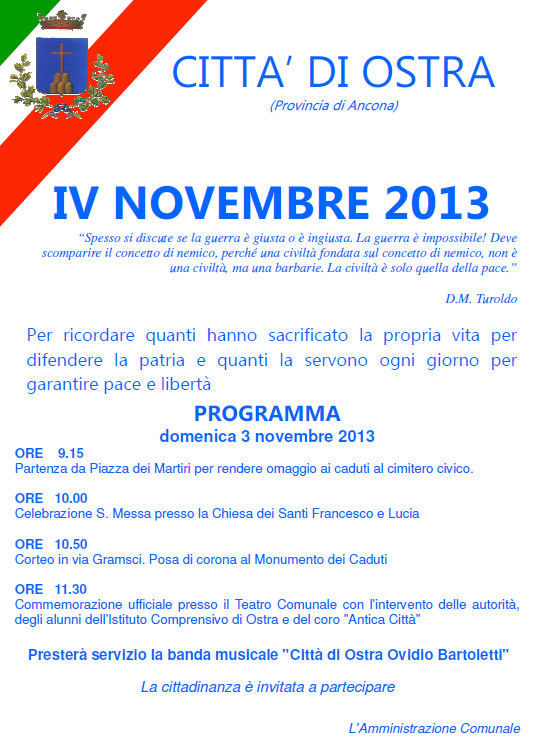 CITTA' DI OSTRA
(Provincia di Ancona)

IV NOVEMBRE 2013

"Spesso si discute se la guerra è giusta o è ingiusta. La guerra è impossibile! Deve scomparire il concetto di nemico, perché una civiltà fondata sul concetto di nemico, non è una civiltà, ma una barbarie. La civiltà è solo quella della pace."

D.M. Turoldo

Per ricordare quanti hanno sacrificato la propria vita per difendere la patria e quanti la servono ogni giorno per garantire pace e libertà

PROGRAMMA
domenica 3 novembre 2013

ORE 9.15
Partenza da Piazza dei Martiri per rendere omaggio ai caduti al cimitero civico.

ORE 10.00
Celebrazione S. Messa presso la Chiesa dei Santi Francesco e Lucia

ORE 10.50
Corteo in via Gramsci. Posa di corona al Monumento dei Caduti

ORE 11.30
Commemorazione ufficiale presso il Teatro Comunale con l'intervento delle autorità, degli alunni dell'Istituto Comprensivo di Ostra e del coro "Antica Città"

Presterà servizio la banda musicale "Città di Ostra Ovidio Bartoletti"

La cittadinanza è invitata a partecipare

L'Amministrazione Comunale